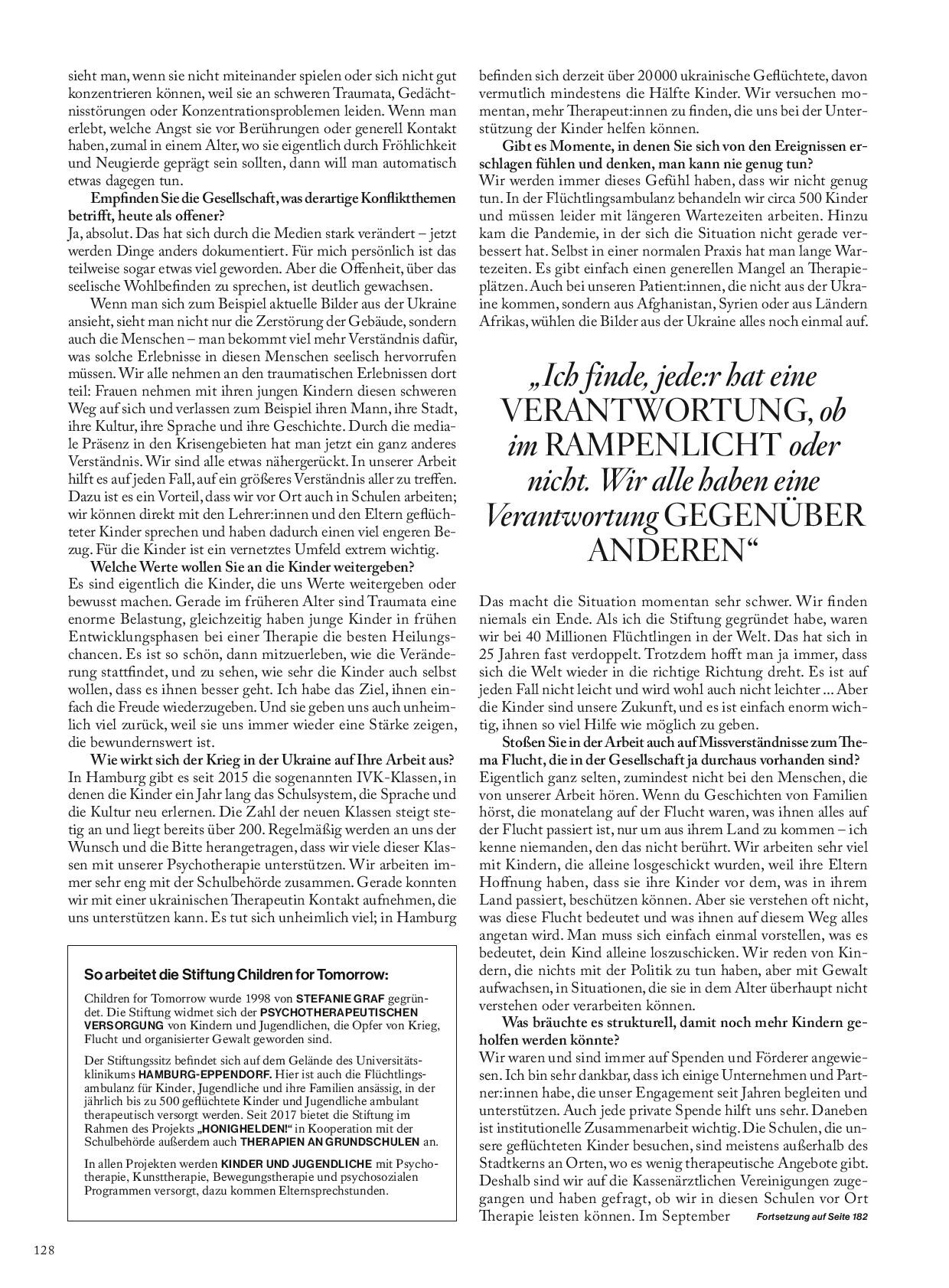 sieht man, wenn sie nicht miteinander spielen oder sich nicht gut konzentrieren können, weil sie an schweren Traumata, Gedächtnisstörungen oder Konzentrationsproblemen leiden. Wenn man erlebt, welche Angst sie vor Berührungen oder generell Kontakt haben, zumal in einem Alter, wo sie eigentlich durch Fröhlichkeit und Neugierde geprägt sein sollten, dann will man automatisch etwas dagegen tun.

Empfinden Sie die Gesellschaft, was derartige Konfliktthemen betrifft, heute als offener?
Ja, absolut. Das hat sich durch die Medien stark verändert – jetzt werden Dinge anders dokumentiert. Für mich persönlich ist das teilweise sogar etwas viel geworden. Aber die Offenheit, über das seelische Wohlbefinden zu sprechen, ist deutlich gewachsen.

Wenn man sich zum Beispiel aktuelle Bilder aus der Ukraine ansieht, sieht man nicht nur die Zerstörung der Gebäude, sondern auch die Menschen – man bekommt viel mehr Verständnis dafür, was solche Erlebnisse in diesen Menschen seelisch hervorrufen müssen. Wir alle nehmen an den traumatischen Erlebnissen dort teil: Frauen nehmen mit ihren jungen Kindern diesen schweren Weg auf sich und verlassen zum Beispiel ihren Mann, ihre Stadt, ihre Kultur, ihre Sprache und ihre Geschichte. Durch die mediale Präsenz in den Krisengebieten hat man jetzt ein ganz anderes Verständnis. Wir sind alle etwas nähergerückt. In unserer Arbeit hilft es auf jeden Fall, auf ein größeres Verständnis aller zu treffen. Dazu ist es ein Vorteil, dass wir vor Ort auch in Schulen arbeiten; wir können direkt mit den Lehrer:innen und den Eltern geflüchteter Kinder sprechen und haben dadurch einen viel engeren Bezug. Für die Kinder ist ein vernetztes Umfeld extrem wichtig.

Welche Werte wollen Sie an die Kinder weitergeben?
Es sind eigentlich die Kinder, die uns Werte weitergeben oder bewusst machen. Gerade im früheren Alter sind Traumata eine enorme Belastung, gleichzeitig haben junge Kinder in frühen Entwicklungsphasen bei einer Therapie die besten Heilungschancen. Es ist so schön, dann mitzuerleben, wie die Veränderung stattfindet, und zu sehen, wie sehr die Kinder auch selbst wollen, dass es ihnen besser geht. Ich habe das Ziel, ihnen einfach die Freude wiederzugeben. Und sie geben uns auch unheimlich viel zurück, weil sie uns immer wieder eine Stärke zeigen, die bewundernswert ist.

Wie wirkt sich der Krieg in der Ukraine auf Ihre Arbeit aus?
In Hamburg gibt es seit 2015 die sogenannten IVK-Klassen, in denen die Kinder ein Jahr lang das Schulsystem, die Sprache und die Kultur neu erlernen. Die Zahl der neuen Klassen steigt stetig an und liegt bereits über 200. Regelmäßig werden an uns der Wunsch und die Bitte herangetragen, dass wir viele dieser Klassen mit unserer Psychotherapie unterstützen. Wir arbeiten immer sehr eng mit der Schulbehörde zusammen. Gerade konnten wir mit einer ukrainischen Therapeutin Kontakt aufnehmen, die uns unterstützen kann. Es tut sich unheimlich viel; in Hamburg

So arbeitet die Stiftung Children for Tomorrow:

Children for Tomorrow wurde 1998 von STEFANIE GRAF gegründet. Die Stiftung widmet sich der PSYCHOTHERAPEUTISCHEN VERSORGUNG von Kindern und Jugendlichen, die Opfer von Krieg, Flucht und organisierter Gewalt geworden sind.

Der Stiftungssitz befindet sich auf dem Gelände des Universitätsklinikums HAMBURG-EPPENDORF. Hier ist auch die Flüchtlingsambulanz für Kinder, Jugendliche und ihre Familien ansässig, in der jährlich bis zu 500 geflüchtete Kinder und Jugendliche ambulant therapeutisch versorgt werden. Seit 2017 bietet die Stiftung im Rahmen des Projekts „HONIGHELDEN!“ in Kooperation mit der Schulbehörde außerdem auch THERAPIEN AN GRUNDSCHULEN an.

In allen Projekten werden KINDER UND JUGENDLICHE mit Psychotherapie, Kunsttherapie, Bewegungstherapie und psychosozialen Programmen versorgt, dazu kommen Elternsprechstunden.

128

befinden sich derzeit über 20 000 ukrainische Geflüchtete, davon vermutlich mindestens die Hälfte Kinder. Wir versuchen momentan, mehr Therapeut:innen zu finden, die uns bei der Unterstützung der Kinder helfen können.

Gibt es Momente, in denen Sie sich von den Ereignissen erschlagen fühlen und denken, man kann nie genug tun?
Wir werden immer dieses Gefühl haben, dass wir nicht genug tun. In der Flüchtlingsambulanz behandeln wir circa 500 Kinder und müssen leider mit längeren Wartezeiten arbeiten. Hinzu kam die Pandemie, in der sich die Situation nicht gerade verbessert hat. Selbst in einer normalen Praxis hat man lange Wartezeiten. Es gibt einfach einen generellen Mangel an Therapieplätzen. Auch bei unseren Patient:innen, die nicht aus der Ukraine kommen, sondern aus Afghanistan, Syrien oder aus Ländern Afrikas, wühlen die Bilder aus der Ukraine alles noch einmal auf.

„Ich finde, jede:r hat eine VERANTWORTUNG, ob im RAMPENLICHT oder nicht. Wir alle haben eine Verantwortung GEGENÜBER ANDEREN“

Das macht die Situation momentan sehr schwer. Wir finden niemals ein Ende. Als ich die Stiftung gegründet habe, waren wir bei 40 Millionen Flüchtlingen in der Welt. Das hat sich in 25 Jahren fast verdoppelt. Trotzdem hofft man ja immer, dass sich die Welt wieder in die richtige Richtung dreht. Es ist auf jeden Fall nicht leicht und wird wohl auch nicht leichter ... Aber die Kinder sind unsere Zukunft, und es ist einfach enorm wichtig, ihnen so viel Hilfe wie möglich zu geben.

Stoßen Sie in der Arbeit auch auf Missverständnisse zum Thema Flucht, die in der Gesellschaft ja durchaus vorhanden sind?
Eigentlich ganz selten, zumindest nicht bei den Menschen, die von unserer Arbeit hören. Wenn du Geschichten von Familien hörst, die monatelang auf der Flucht waren, was ihnen alles auf der Flucht passiert ist, nur um aus ihrem Land zu kommen – ich kenne niemanden, den das nicht berührt. Wir arbeiten sehr viel mit Kindern, die alleine losgeschickt wurden, weil ihre Eltern Hoffnung haben, dass sie ihre Kinder vor dem, was in ihrem Land passiert, beschützen können. Aber sie verstehen oft nicht, was diese Flucht bedeutet und was ihnen auf diesem Weg alles angetan wird. Man muss sich einfach einmal vorstellen, was es bedeutet, dein Kind alleine loszuschicken. Wir reden von Kindern, die nichts mit der Politik zu tun haben, aber mit Gewalt aufwachsen, in Situationen, die sie in dem Alter überhaupt nicht verstehen oder verarbeiten können.

Was bräuchte es strukturell, damit noch mehr Kindern geholfen werden könnte?
Wir waren und sind immer auf Spenden und Förderer angewiesen. Ich bin sehr dankbar, dass ich einige Unternehmen und Partner:innen habe, die unser Engagement seit Jahren begleiten und unterstützen. Auch jede private Spende hilft uns sehr. Daneben ist institutionelle Zusammenarbeit wichtig. Die Schulen, die unsere geflüchteten Kinder besuchen, sind meistens außerhalb des Stadtkerns an Orten, wo es wenig therapeutische Angebote gibt. Deshalb sind wir auf die Kassenärztlichen Vereinigungen zugegangen und haben gefragt, ob wir in diesen Schulen vor Ort Therapie leisten können. Im September Fortsetzung auf Seite 182